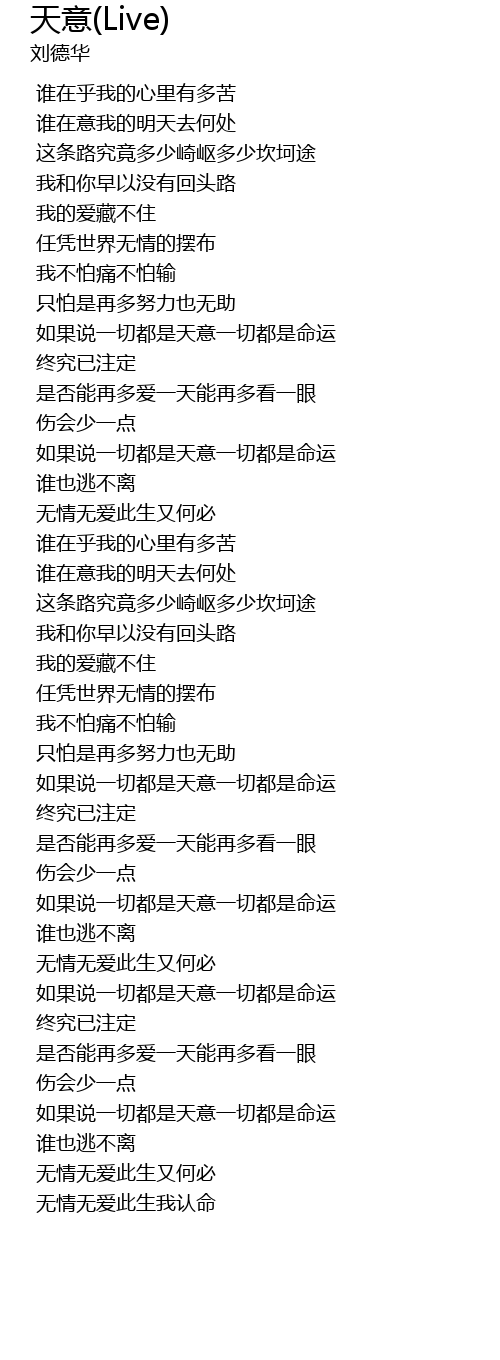 天意(Live)
刘德华

谁在乎我的心里有多苦
谁在意我的明天去何处
这条路究竟多少崎岖多少坎坷途
我和你早以没有回头路
我的爱藏不住
任凭世界无情的摆布
我不怕痛不怕输
只怕是再多努力也无助
如果说一切都是天意一切都是命运
终究已注定
是否能再多爱一天能再多看一眼
伤会少一点
如果说一切都是天意一切都是命运
谁也逃不离
无情无爱此生又何必
谁在乎我的心里有多苦
谁在意我的明天去何处
这条路究竟多少崎岖多少坎坷途
我和你早以没有回头路
我的爱藏不住
任凭世界无情的摆布
我不怕痛不怕输
只怕是再多努力也无助
如果说一切都是天意一切都是命运
终究已注定
是否能再多爱一天能再多看一眼
伤会少一点
如果说一切都是天意一切都是命运
谁也逃不离
无情无爱此生又何必
如果说一切都是天意一切都是命运
终究已注定
是否能再多爱一天能再多看一眼
伤会少一点
如果说一切都是天意一切都是命运
谁也逃不离
无情无爱此生又何必
无情无爱此生我认命